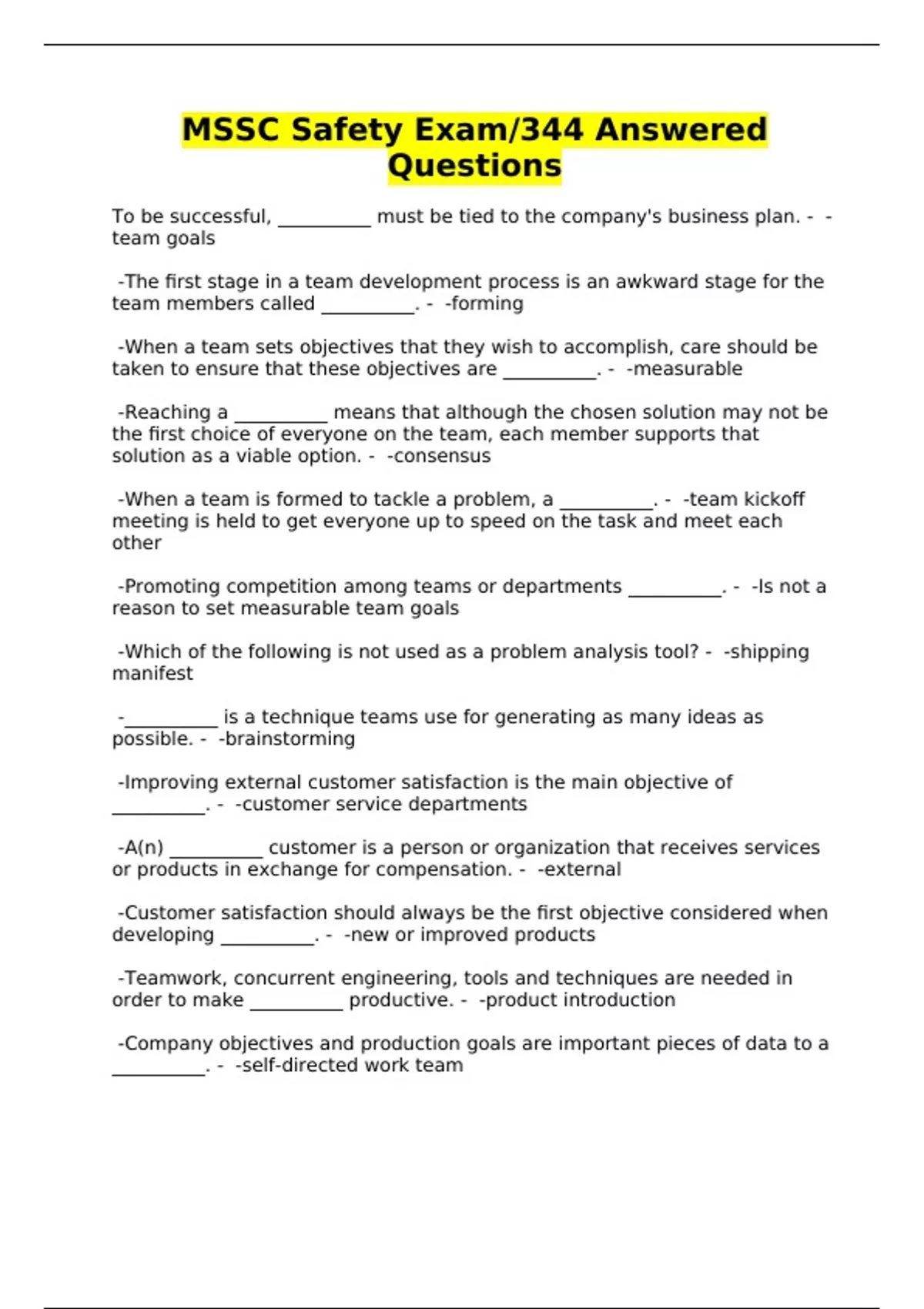 MSSC Safety Exam/344 Answered Questions

To be successful, __________ must be tied to the company's business plan. - -team goals

-The first stage in a team development process is an awkward stage for the team members called __________. - -forming

-When a team sets objectives that they wish to accomplish, care should be taken to ensure that these objectives are __________. - -measurable

-Reaching a __________ means that although the chosen solution may not be the first choice of everyone on the team, each member supports that solution as a viable option. - -consensus

-When a team is formed to tackle a problem, a __________. - -team kickoff meeting is held to get everyone up to speed on the task and meet each other

-Promoting competition among teams or departments __________. - -Is not a reason to set measurable team goals

-Which of the following is not used as a problem analysis tool? - -shipping manifest

-__________ is a technique teams use for generating as many ideas as possible. - -brainstorming

-Improving external customer satisfaction is the main objective of __________. - -customer service departments

-A(n) __________ customer is a person or organization that receives services or products in exchange for compensation. - -external

-Customer satisfaction should always be the first objective considered when developing __________. - -new or improved products

-Teamwork, concurrent engineering, tools and techniques are needed in order to make __________ productive. - -product introduction

-Company objectives and production goals are important pieces of data to a __________. - -self-directed work team